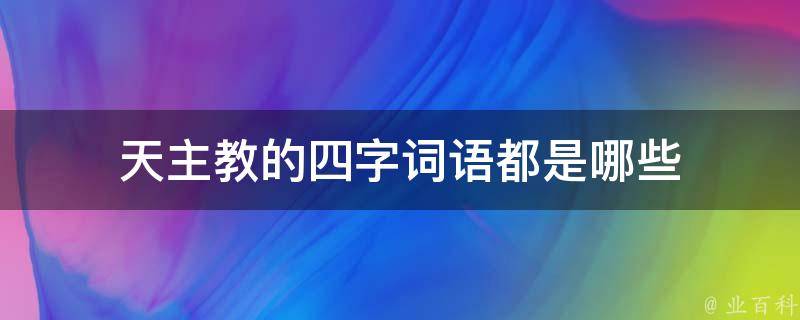 天主教的四字词语都是哪些

@ 业百科